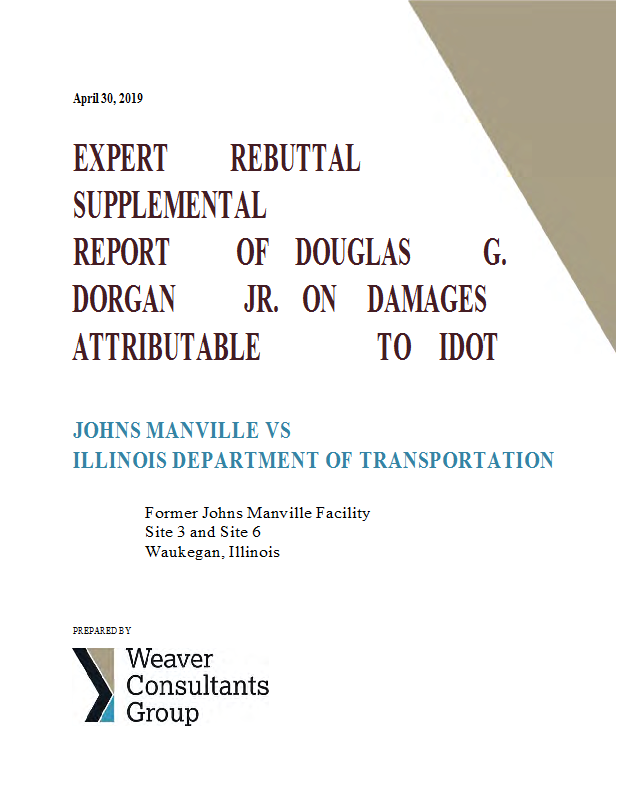 April 30, 2019

EXPERT REBUTTAL SUPPLEMENTAL REPORT OF DOUGLAS G. DORGAN JR. ON DAMAGES ATTRIBUTABLE TO IDOT

JOHNS MANVILLE VS
ILLINOIS DEPARTMENT OF TRANSPORTATION

Former Johns Manville Facility
Site 3 and Site 6
Waukegan, Illinois

PREPARED BY

Weaver
Consultants
Group